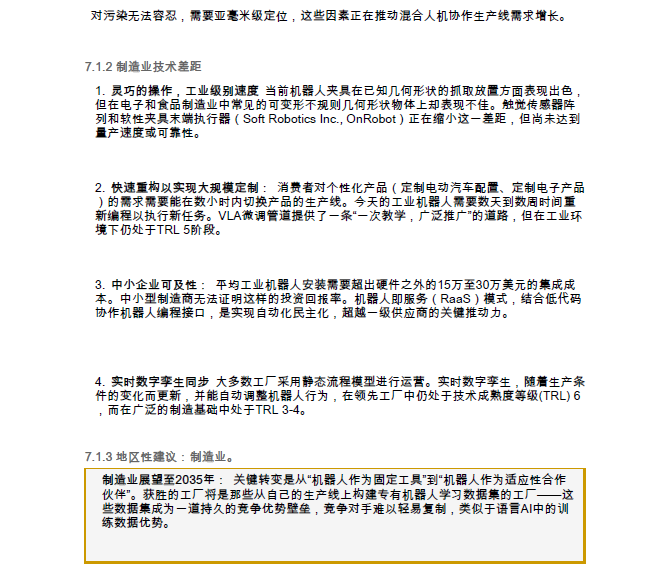 对污染无法容忍，需要亚毫米级定位，这些因素正在推动混合人机协作生产线需求增长。

7.1.2 制造业技术差距

1. 灵巧的操作，工业级别速度 当前机器人夹具在已知几何形状的抓取放置方面表现出色，但在电子和食品制造业中常见的可变形不规则几何形状物体上却表现不佳。触觉传感器阵列和软性夹具末端执行器（Soft Robotics Inc., OnRobot）正在缩小这一差距，但尚未达到量产速度或可靠性。

2. 快速重构以实现大规模定制： 消费者对个性化产品（定制电动汽车配置、定制电子产品）的需求需要能在数小时内切换产品的生产线。今天的工业机器人需要数天到数周时间重新编程以执行新任务。VLA微调管道提供了一条“一次教学，广泛推广”的道路，但在工业环境下仍处于TRL 5阶段。

3. 中小企业可及性： 平均工业机器人安装需要超出硬件之外的15万至30万美元的集成成本。中小型制造商无法证明这样的投资回报率。机器人即服务（RaaS）模式，结合低代码协作机器人编程接口，是实现自动化民主化，超越一级供应商的关键推动力。

4. 实时数字孪生同步 大多数工厂采用静态流程模型进行运营。实时数字孪生，随着生产条件的变化而更新，并能自动调整机器人行为，在领先工厂中仍处于技术成熟度等级(TRL) 6，而在广泛的制造基础中处于TRL 3-4。

7.1.3 地区性建议：制造业。

制造业展望至2035年： 关键转变是从“机器人作为固定工具”到“机器人作为适应性合作伙伴”。获胜的工厂将是那些从自己的生产线上构建专有机器人学习数据集的工厂——这些数据集成为一道持久的竞争优势壁垒，竞争对手难以轻易复制，类似于语言AI中的训练数据优势。